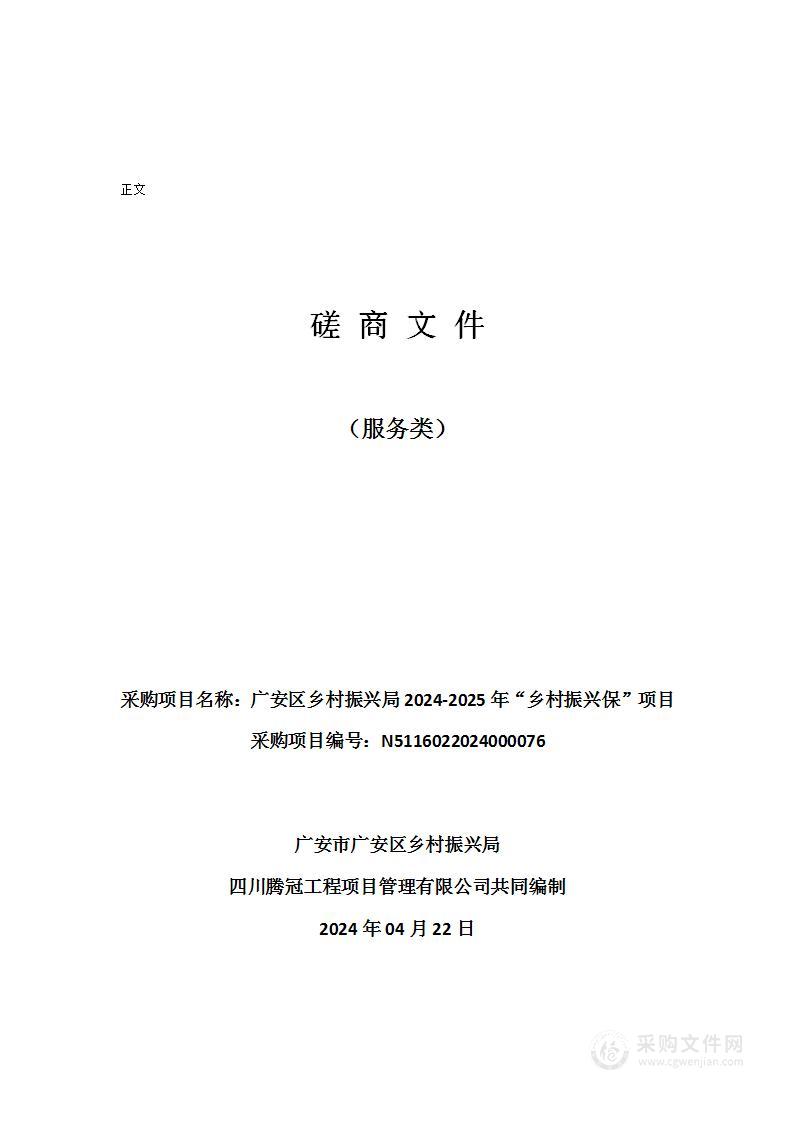 正文

磋 商 文 件

（服务类）

采购项目名称：广安区乡村振兴局 2024-2025 年“乡村振兴保”项目

采购项目编号：N5116022024000076

广安市广安区乡村振兴局

四川腾冠工程项目管理有限公司共同编制

2024 年 04 月 22 日

采购文件网
www.cgwenjian.com